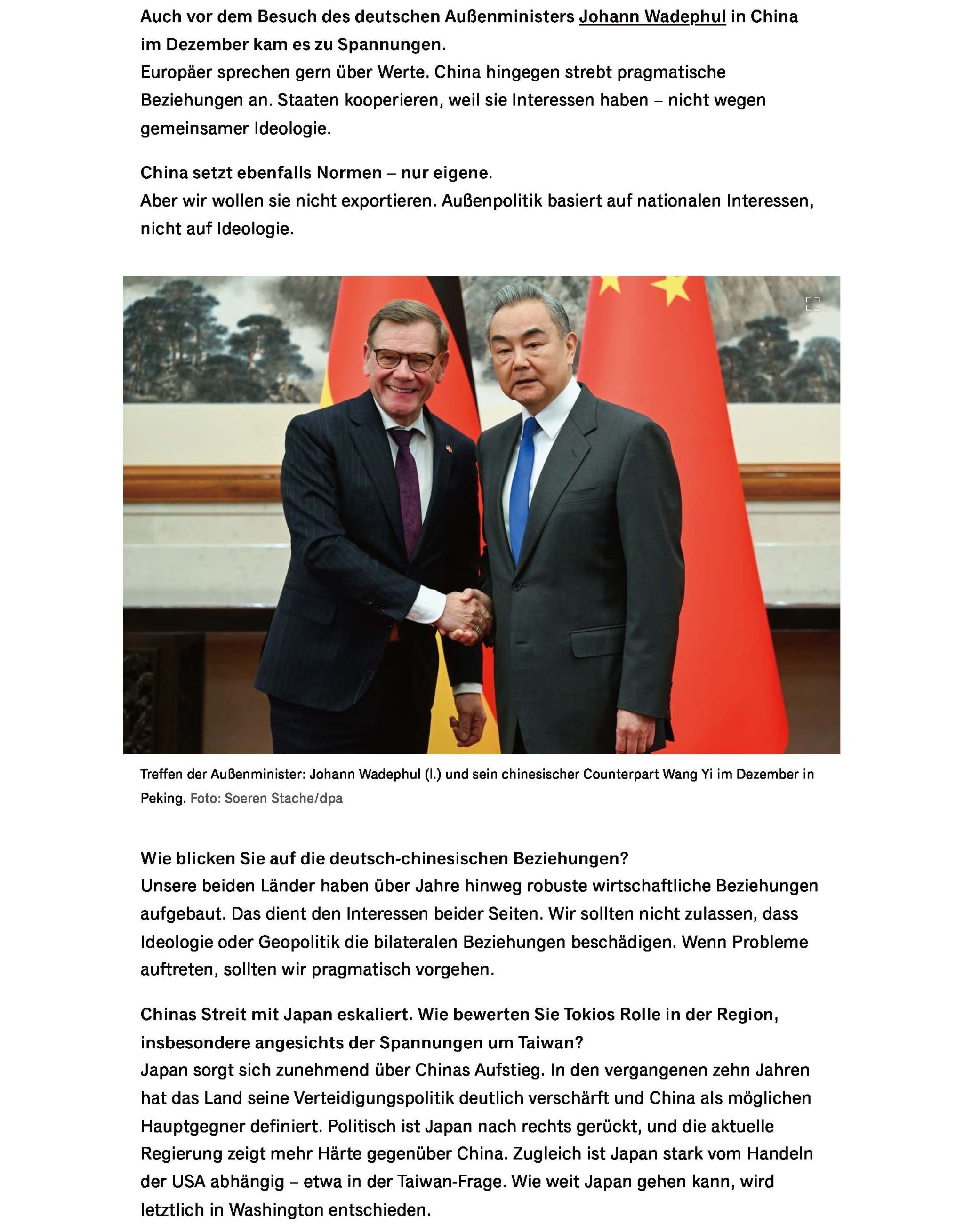 Auch vor dem Besuch des deutschen Außenministers Johann Wadephul in China im Dezember kam es zu Spannungen.
Europäer sprechen gern über Werte. China hingegen strebt pragmatische Beziehungen an. Staaten kooperieren, weil sie Interessen haben – nicht wegen gemeinsamer Ideologie.

China setzt ebenfalls Normen – nur eigene.
Aber wir wollen sie nicht exportieren. Außenpolitik basiert auf nationalen Interessen, nicht auf Ideologie.

Treffen der Außenminister: Johann Wadephul (l.) und sein chinesischer Counterpart Wang Yi im Dezember in Peking. Foto: Soeren Stache/dpa

Wie blicken Sie auf die deutsch-chinesischen Beziehungen?
Unsere beiden Länder haben über Jahre hinweg robuste wirtschaftliche Beziehungen aufgebaut. Das dient den Interessen beider Seiten. Wir sollten nicht zulassen, dass Ideologie oder Geopolitik die bilateralen Beziehungen beschädigen. Wenn Probleme auftreten, sollten wir pragmatisch vorgehen.

Chinas Streit mit Japan eskaliert. Wie bewerten Sie Tokios Rolle in der Region, insbesondere angesichts der Spannungen um Taiwan?
Japan sorgt sich zunehmend über Chinas Aufstieg. In den vergangenen zehn Jahren hat das Land seine Verteidigungspolitik deutlich verschärft und China als möglichen Hauptgegner definiert. Politisch ist Japan nach rechts gerückt, und die aktuelle Regierung zeigt mehr Härte gegenüber China. Zugleich ist Japan stark vom Handeln der USA abhängig – etwa in der Taiwan-Frage. Wie weit Japan gehen kann, wird letztlich in Washington entschieden.